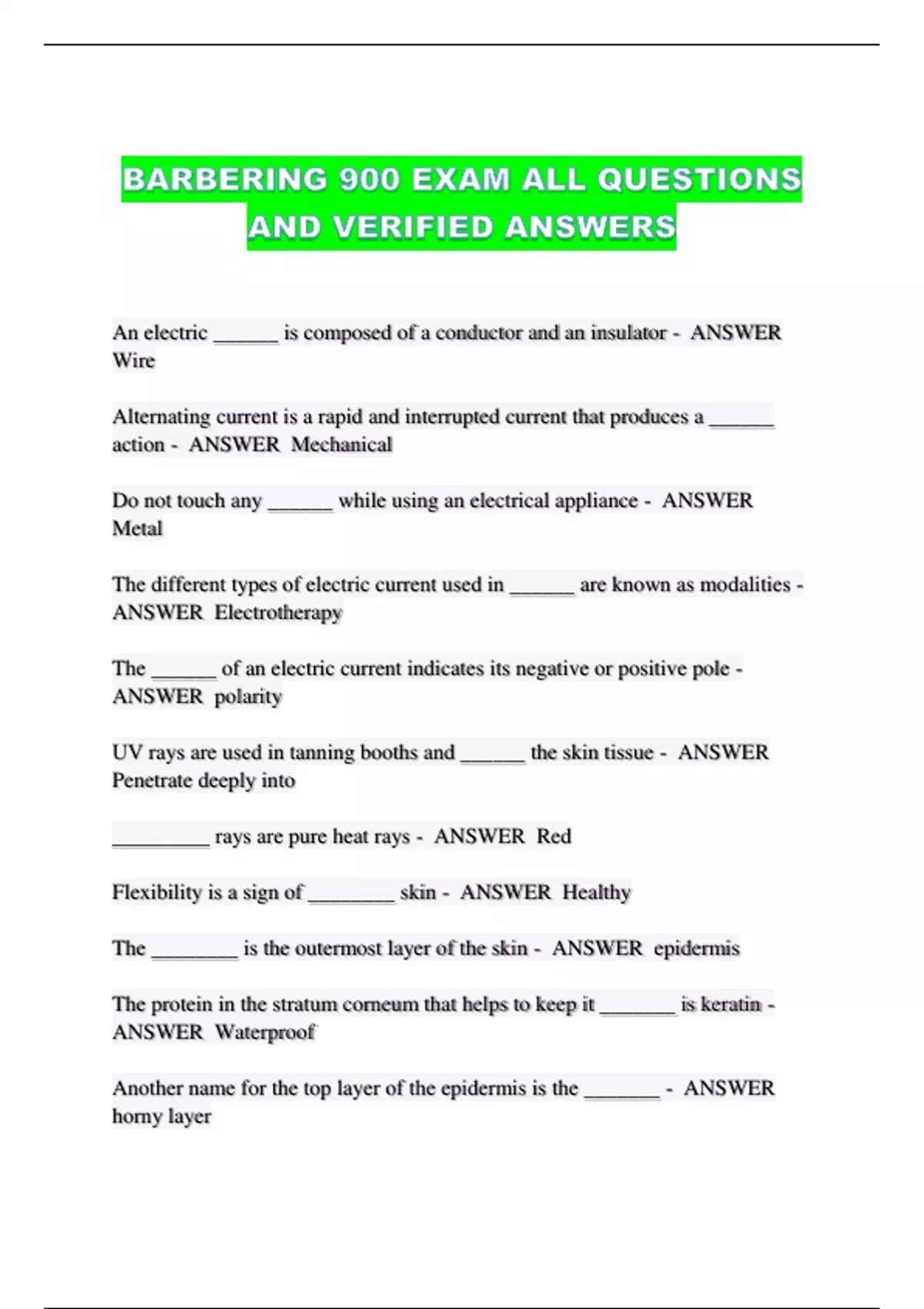 BARBERING 900 EXAM ALL QUESTIONS AND VERIFIED ANSWERS

An electric ______ is composed of a conductor and an insulator - ANSWER Wire

Alternating current is a rapid and interrupted current that produces a ______ action - ANSWER Mechanical

Do not touch any ______ while using an electrical appliance - ANSWER Metal

The different types of electric current used in ______ are known as modalities - ANSWER Electrotherapy

The ______ of an electric current indicates its negative or positive pole - ANSWER polarity

UV rays are used in tanning booths and ______ the skin tissue - ANSWER Penetrate deeply into

_________ rays are pure heat rays - ANSWER Red

Flexibility is a sign of ________ skin - ANSWER Healthy

The ________ is the outermost layer of the skin - ANSWER epidermis

The protein in the stratum corneum that helps to keep it _______ is keratin - ANSWER Waterproof

Another name for the top layer of the epidermis is the _______ - ANSWER horny layer